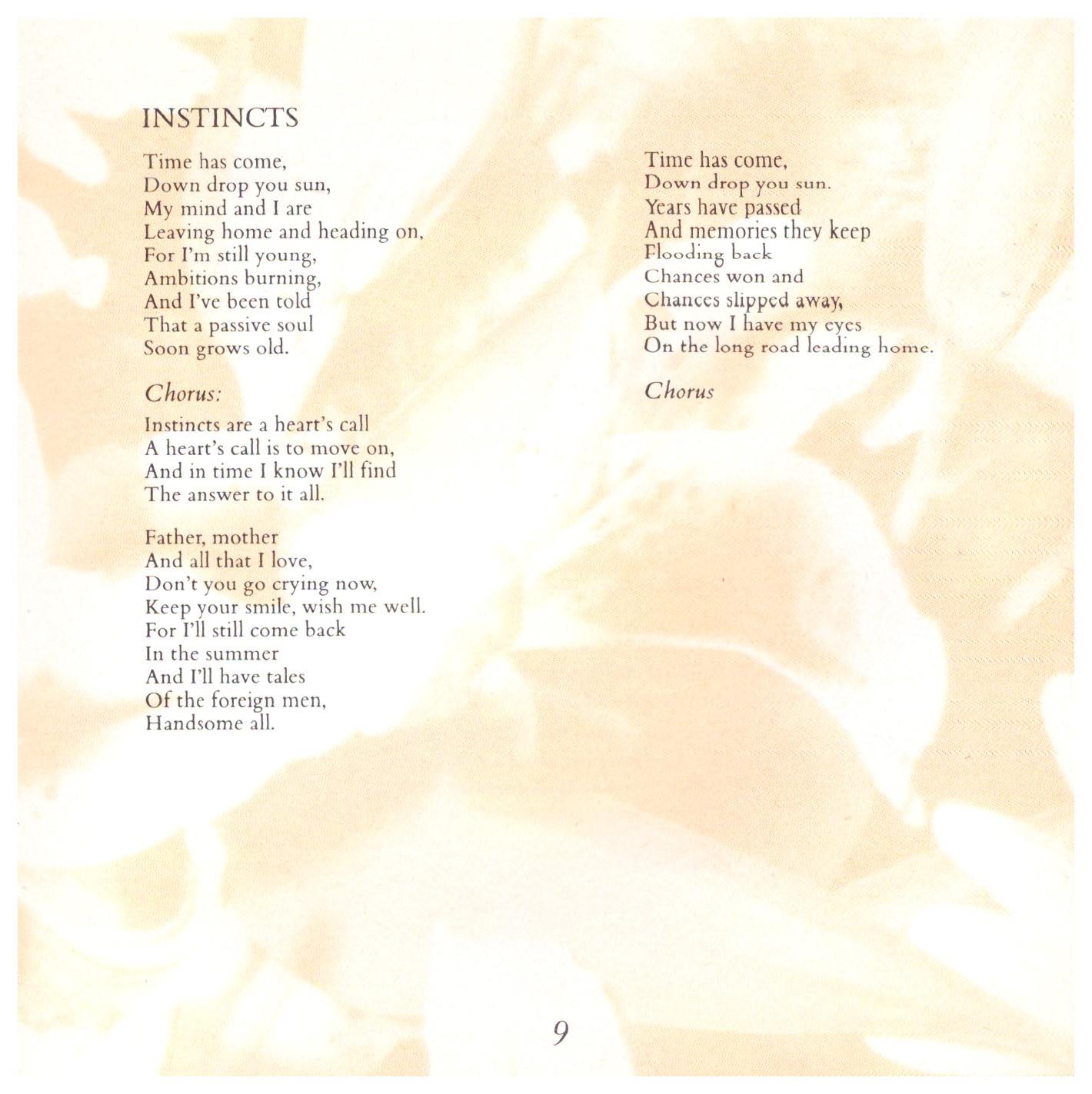 INSTINCTS

Time has come,
Down drop you sun,
My mind and I are
Leaving home and heading on,
For I'm still young,
Ambitions burning,
And I've been told
That a passive soul
Soon grows old.

Chorus:

Instincts are a heart's call
A heart's call is to move on,
And in time I know I'll find
The answer to it all.

Father, mother
And all that I love,
Don't you go crying now,
Keep your smile, wish me well.
For I'll still come back
In the summer
And I'll have tales
Of the foreign men,
Handsome all.

Time has come,
Down drop you sun.
Years have passed
And memories they keep
Flooding back
Chances won and
Chances slipped away,
But now I have my eyes
On the long road leading home.

Chorus

9